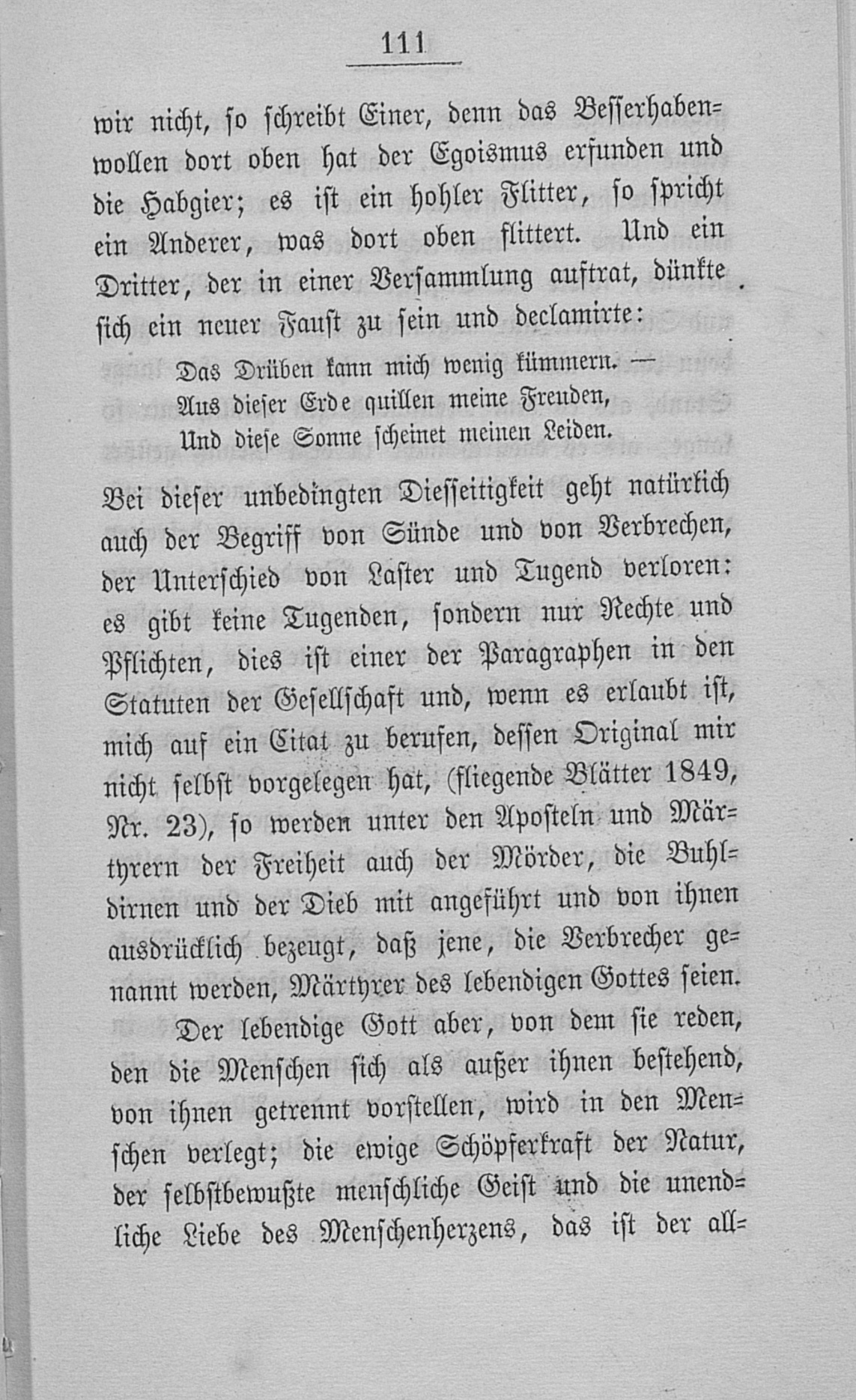 111

wir nicht, so schreibt Einer, denn das Besserhabenwollen dort oben hat der Egoismus erfunden und die Habgier; es ist ein hohler Flitter, so spricht ein Anderer, was dort oben flittert. Und ein Dritter, der in einer Versammlung auftrat, dünkte sich ein neuer Faust zu sein und declamirte:

Das Drüben kann mich wenig kümmern. —
Aus dieser Erde quillen meine Freuden,
Und diese Sonne scheinet meinen Leiden.

Bei dieser unbedingten Diesseitigkeit geht natürlich auch der Begriff von Sünde und von Verbrechen, der Unterschied von Laster und Tugend verloren: es gibt keine Tugenden, sondern nur Rechte und Pflichten, dies ist einer der Paragraphen in den Statuten der Gesellschaft und, wenn es erlaubt ist, mich auf ein Citat zu berufen, dessen Original mir nicht selbst vorgelegen hat, (fliegende Blätter 1849, Nr. 23), so werden unter den Aposteln und Märtyrern der Freiheit auch der Mörder, die Buhldirnen und der Dieb mit angeführt und von ihnen ausdrücklich bezeugt, daß jene, die Verbrecher genannt werden, Märtyrer des lebendigen Gottes seien.

Der lebendige Gott aber, von dem sie reden, den die Menschen sich als außer ihnen bestehend, von ihnen getrennt vorstellen, wird in den Menschen verlegt; die ewige Schöpferkraft der Natur, der selbstbewußte menschliche Geist und die unendliche Liebe des Menschenherzens, das ist der all-